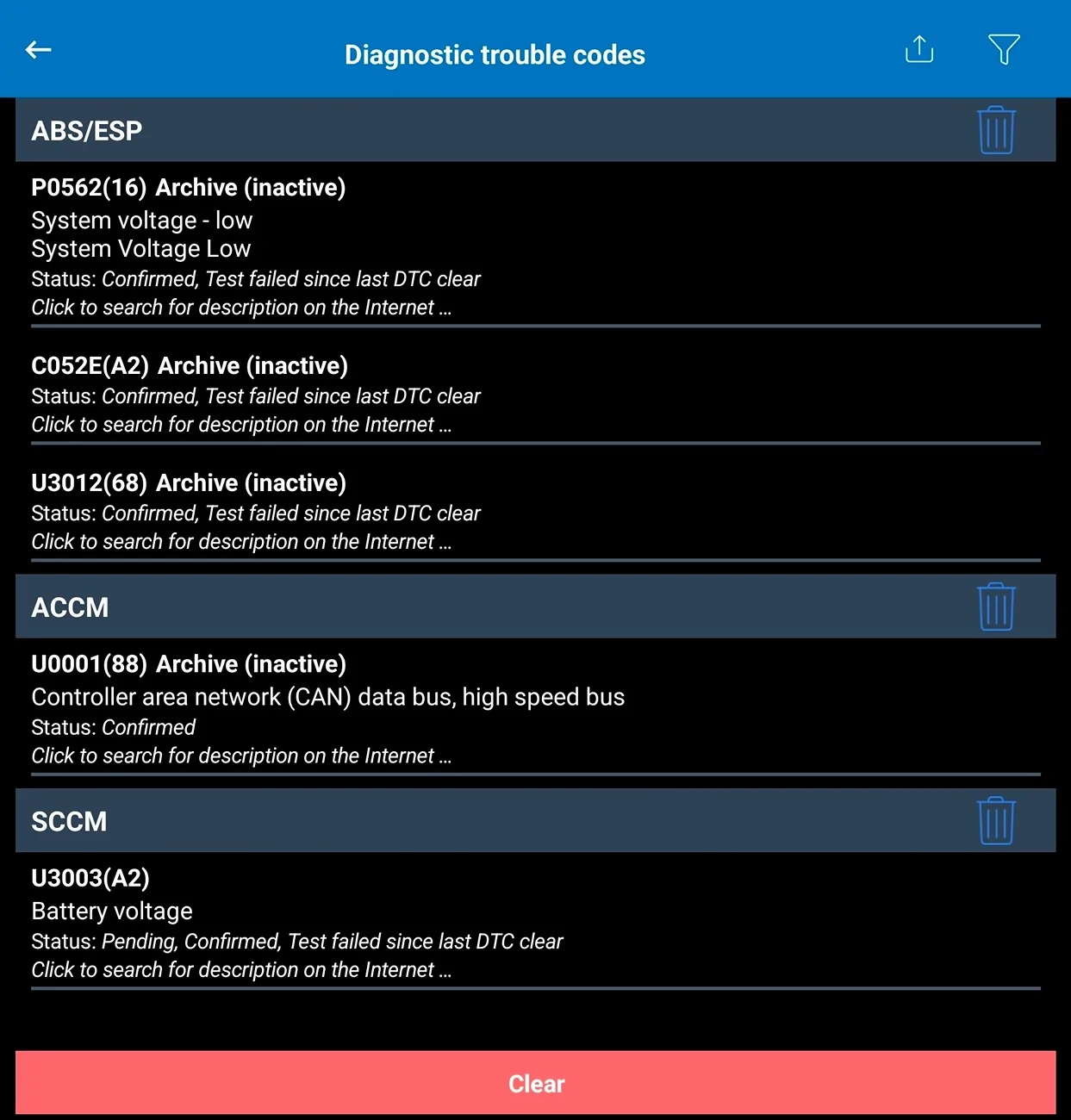 Diagnostic trouble codes

ABS/ESP

P0562(16) Archive (inactive)
System voltage - low
System Voltage Low
Status: Confirmed, Test failed since last DTC clear
Click to search for description on the Internet ...

C052E(A2) Archive (inactive)
Status: Confirmed, Test failed since last DTC clear
Click to search for description on the Internet ...

U3012(68) Archive (inactive)
Status: Confirmed, Test failed since last DTC clear
Click to search for description on the Internet ...

ACCM

U0001(88) Archive (inactive)
Controller area network (CAN) data bus, high speed bus
Status: Confirmed
Click to search for description on the Internet ...

SCCM

U3003(A2)
Battery voltage
Status: Pending, Confirmed, Test failed since last DTC clear
Click to search for description on the Internet ...

Clear